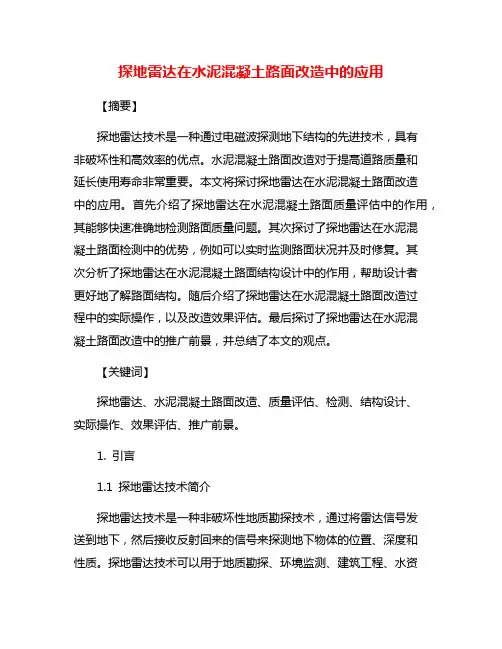 探地雷达在水泥混凝土路面改造中的应用

【摘要】

探地雷达技术是一种通过电磁波探测地下结构的先进技术，具有非破坏性和高效率的优点。水泥混凝土路面改造对于提高道路质量和延长使用寿命非常重要。本文将探讨探地雷达在水泥混凝土路面改造中的应用。首先介绍了探地雷达在水泥混凝土路面质量评估中的作用，其能够快速准确地检测路面质量问题。其次探讨了探地雷达在水泥混凝土路面检测中的优势，例如可以实时监测路面状况并及时修复。其次分析了探地雷达在水泥混凝土路面结构设计中的作用，帮助设计者更好地了解路面结构。随后介绍了探地雷达在水泥混凝土路面改造过程中的实际操作，以及改造效果评估。最后探讨了探地雷达在水泥混凝土路面改造中的推广前景，并总结了本文的观点。

【关键词】

探地雷达、水泥混凝土路面改造、质量评估、检测、结构设计、实际操作、效果评估、推广前景。

1. 引言

1.1 探地雷达技术简介

探地雷达技术是一种非破坏性地质勘探技术，通过将雷达信号发送到地下，然后接收反射回来的信号来探测地下物体的位置、深度和性质。探地雷达技术可以用于地质勘探、环境监测、建筑工程、水资